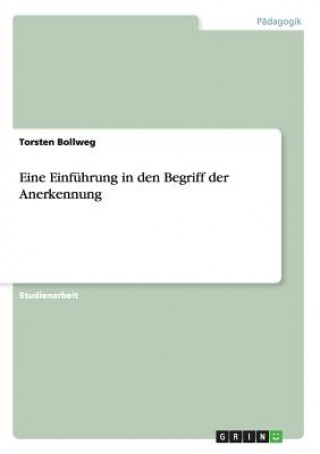 Pädagogik

Torsten Bollweg

Eine Einführung in den Begriff der Anerkennung

Studienarbeit

GRIN